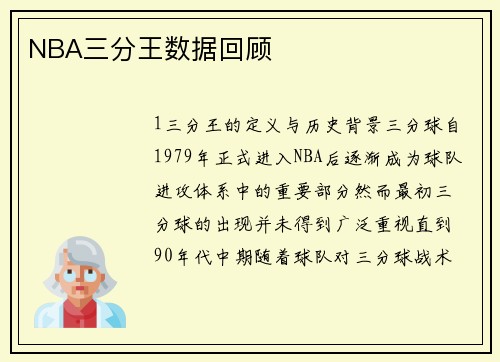 NBA三分王数据回顾

1三分王的定义与历史背景三分球自1979年正式进入NBA后逐渐成为球队进攻体系中的重要部分然而最初三分球的出现并未得到广泛重视直到90年代中期随着球队对三分球战术